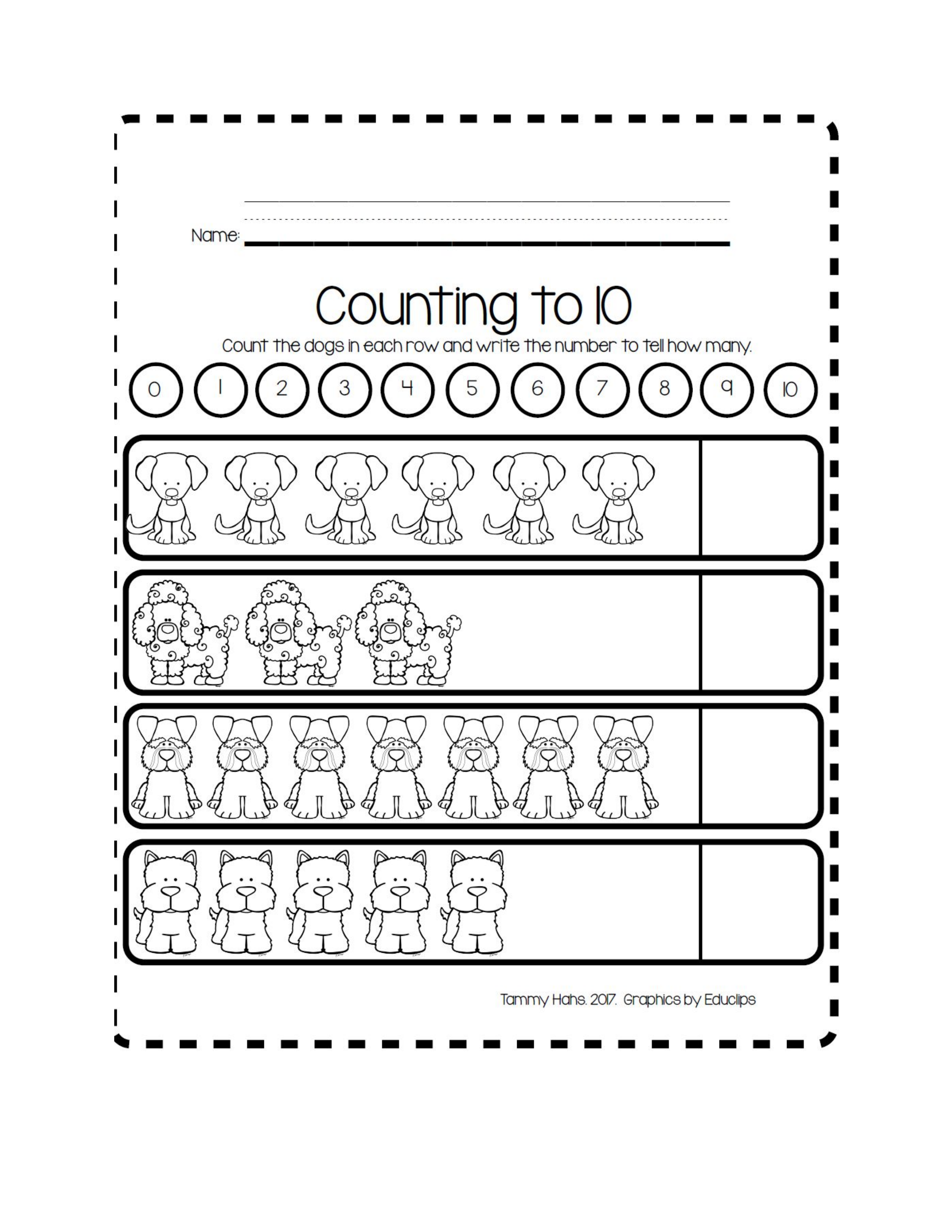 Name: ____

Counting to 10

Count the dogs in each row and write the number to tell how many.

0 1 2 3 4 5 6 7 8 9 10

Tammy Hahs. 2017. Graphics by Educlips